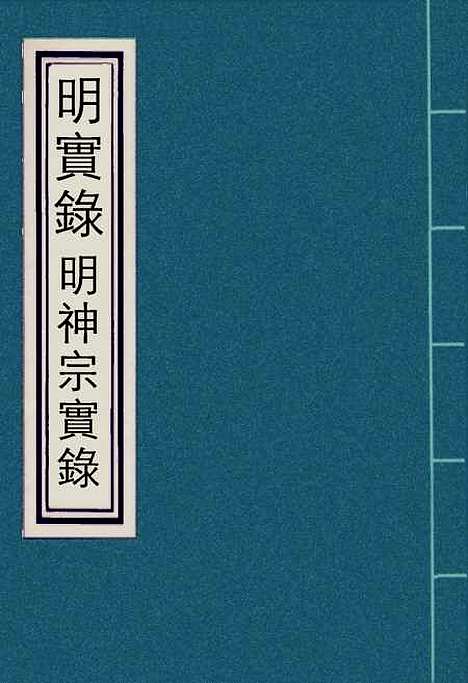 明實錄 明神宗實錄